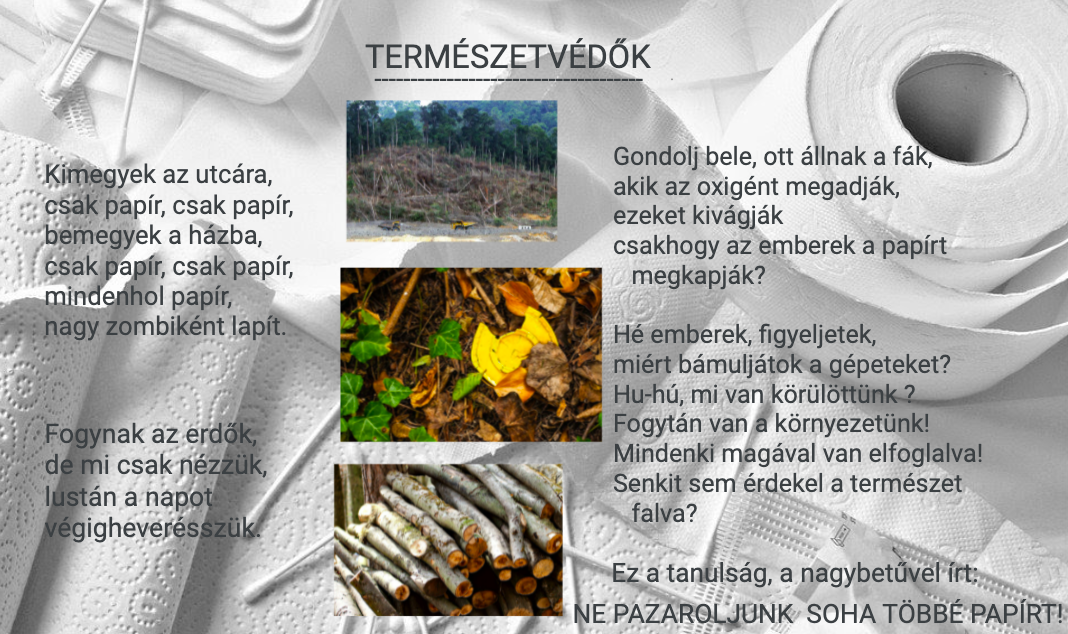 TERMÉSZETVÉDŐK

Kimegyek az utcára,
csak papír, csak papír,
bemegyek a házba,
csak papír, csak papír,
mindenhol papír,
nagy zombiként lapít.

Fogynak az erdők,
de mi csak nézzük,
lustán a napot
végigheverésszük.

Gondolj bele, ott állnak a fák,
akik az oxigént megadják,
ezeket kivágják
csakhogy az emberek a papírt
megkapják?

Hé emberek, figyeljetek,
miért bámuljátok a gépeteket?
Hu-hú, mi van körülöttünk ?
Fogytán van a környezetünk!
Mindenki magával van elfoglalva!
Senkit sem érdekel a természet
falva?

Ez a tanulság, a nagybetűvel írt:
NE PAZAROLJUNK SOHA TÖBBÉ PAPÍRT!